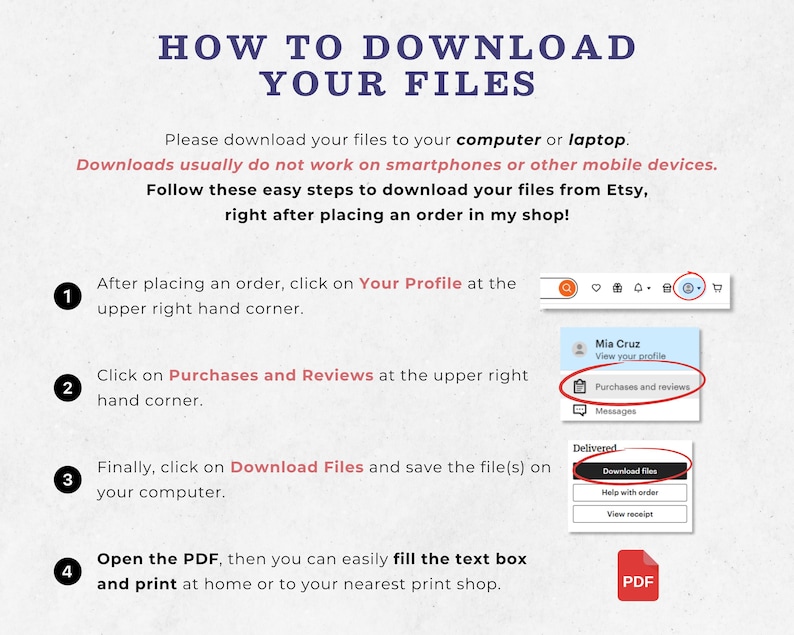 HOW TO DOWNLOAD YOUR FILES

Please download your files to your computer or laptop.
Downloads usually do not work on smartphones or other mobile devices.
Follow these easy steps to download your files from Etsy, right after placing an order in my shop!

1 After placing an order, click on Your Profile at the upper right hand corner.

2 Click on Purchases and Reviews at the upper right hand corner.

Mia Cruz
View your profile
Purchases and reviews
Messages

3 Finally, click on Download Files and save the file(s) on your computer.

Delivered
Download files
Help with order
View receipt

4 Open the PDF, then you can easily fill the text box and print at home or to your nearest print shop.

PDF